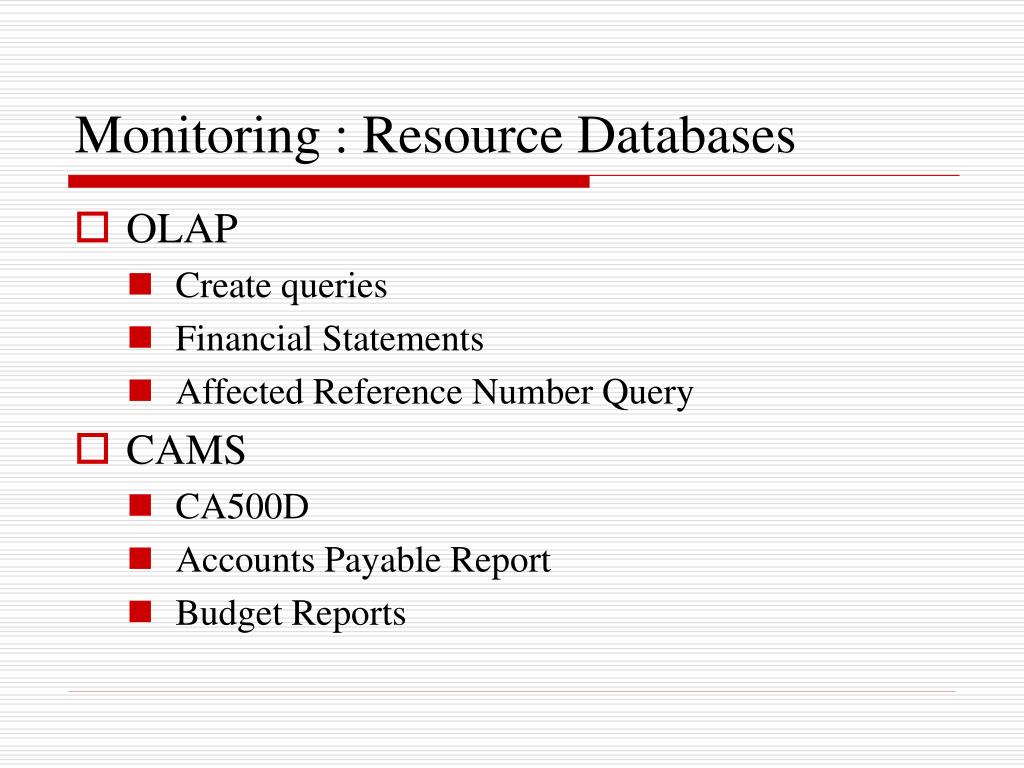 Monitoring : Resource Databases

OLAP
Create queries
Financial Statements
Affected Reference Number Query

CAMS
CA500D
Accounts Payable Report
Budget Reports